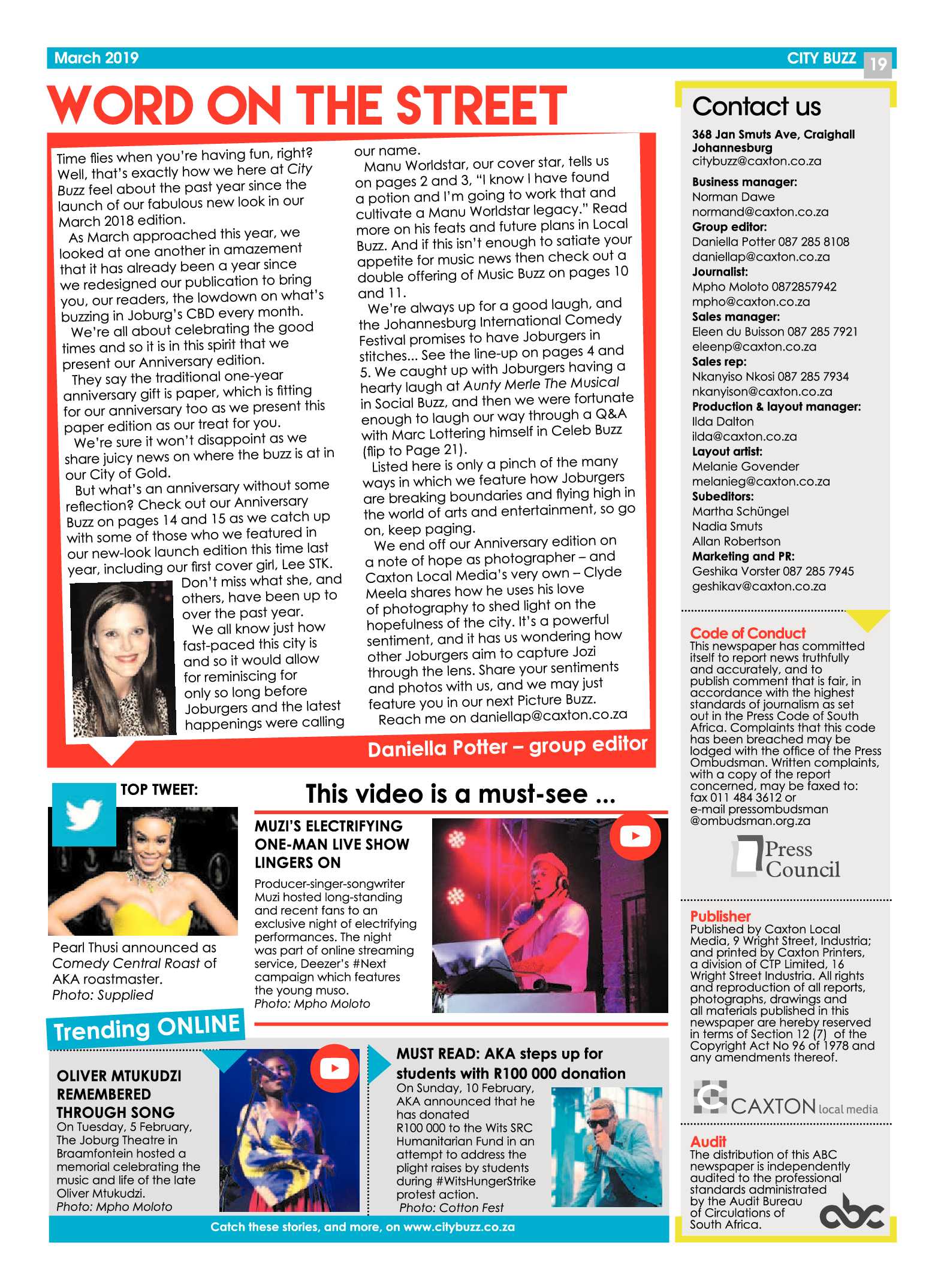 March 2019

CITY BUZZ 19

WORD ON THE STREET

Time flies when you're having fun, right? Well, that's exactly how we here at City Buzz feel about the past year since the launch of our fabulous new look in our March 2018 edition.

As March approached this year, we looked at one another in amazement that it has already been a year since we redesigned our publication to bring you, our readers, the lowdown on what's buzzing in Joburg's CBD every month.

We're all about celebrating the good times and so it is in this spirit that we present our Anniversary edition.

They say the traditional one-year anniversary gift is paper, which is fitting for our anniversary too as we present this paper edition as our treat for you.

We're sure it won't disappoint as we share juicy news on where the buzz is at in our City of Gold.

But what's an anniversary without some reflection? Check out our Anniversary Buzz on pages 14 and 15 as we catch up with some of those who we featured in our new-look launch edition this time last year, including our first cover girl, Lee STK.

Don't miss what she, and others, have been up to over the past year.

We all know just how fast-paced this city is and so it would allow for reminiscing for only so long before Joburgers and the latest happenings were calling our name.

Manu Worldstar, our cover star, tells us on pages 2 and 3, "I know I have found a potion and I'm going to work that and cultivate a Manu Worldstar legacy." Read more on his feats and future plans in Local Buzz. And if this isn't enough to satiate your appetite for music news then check out a double offering of Music Buzz on pages 10 and 11.

We're always up for a good laugh, and the Johannesburg International Comedy Festival promises to have Joburgers in stitches... See the line-up on pages 4 and 5. We caught up with Joburgers having a hearty laugh at Aunty Merle The Musical in Social Buzz, and then we were fortunate enough to laugh our way through a Q&A with Marc Lottering himself in Celeb Buzz (flip to Page 21).

Listed here is only a pinch of the many ways in which we feature how Joburgers are breaking boundaries and flying high in the world of arts and entertainment, so go on, keep paging.

We end off our Anniversary edition on a note of hope as photographer – and Caxton Local Media's very own – Clyde Meela shares how he uses his love of photography to shed light on the hopefulness of the city. It's a powerful sentiment, and it has us wondering how other Joburgers aim to capture Jozi through the lens. Share your sentiments and photos with us, and we may just feature you in our next Picture Buzz.

Reach me on daniellap@caxton.co.za

Daniella Potter – group editor

TOP TWEET:

Pearl Thusi announced as Comedy Central Roast of AKA roastmaster.
Photo: Supplied

This video is a must-see ...

MUZI'S ELECTRIFYING ONE-MAN LIVE SHOW LINGERS ON

Producer-singer-songwriter Muzi hosted long-standing and recent fans to an exclusive night of electrifying performances. The night was part of online streaming service, Deezer's #Next campaign which features the young muso.
Photo: Mpho Moloto

Trending ONLINE

OLIVER MTUKUDZI REMEMBERED THROUGH SONG

On Tuesday, 5 February, The Joburg Theatre in Braamfontein hosted a memorial celebrating the music and life of the late Oliver Mtukudzi.
Photo: Mpho Moloto

MUST READ: AKA steps up for students with R100 000 donation

On Sunday, 10 February, AKA announced that he has donated R100 000 to the Wits SRC Humanitarian Fund in an attempt to address the plight raises by students during #WitsHungerStrike protest action.
Photo: Cotton Fest

Catch these stories, and more, on www.citybuzz.co.za

Contact us

368 Jan Smuts Ave, Craighall
Johannesburg
citybuzz@caxton.co.za

Business manager:
Norman Dawe
normand@caxton.co.za
Group editor:
Daniella Potter 087 285 8108
daniellap@caxton.co.za
Journalist:
Mpho Moloto 0872857942
mpho@caxton.co.za
Sales manager:
Eleen du Buisson 087 285 7921
eleenp@caxton.co.za
Sales rep:
Nkanyiso Nkosi 087 285 7934
nkanyison@caxton.co.za
Production & layout manager:
Ilda Dalton
ilda@caxton.co.za
Layout artist:
Melanie Govender
melanieg@caxton.co.za
Subeditors:
Martha Schüngel
Nadia Smuts
Allan Robertson
Marketing and PR:
Geshika Vorster 087 285 7945
geshikav@caxton.co.za

Code of Conduct
This newspaper has committed itself to report news truthfully and accurately, and to publish comment that is fair, in accordance with the highest standards of journalism as set out in the Press Code of South Africa. Complaints that this code has been breached may be lodged with the office of the Press Ombudsman. Written complaints, with a copy of the report concerned, may be faxed to: fax 011 484 3612 or e-mail pressombudsman @ombudsman.org.za

Press Council

Publisher
Published by Caxton Local Media, 9 Wright Street, Industria; and printed by Caxton Printers, a division of CTP Limited, 16 Wright Street Industria. All rights and reproduction of all reports, photographs, drawings and all materials published in this newspaper are hereby reserved in terms of Section 12 (7) of the Copyright Act No 96 of 1978 and any amendments thereof.

CAXTON local media

Audit
The distribution of this ABC newspaper is independently audited to the professional standards administrated by the Audit Bureau of Circulations of South Africa.

abc